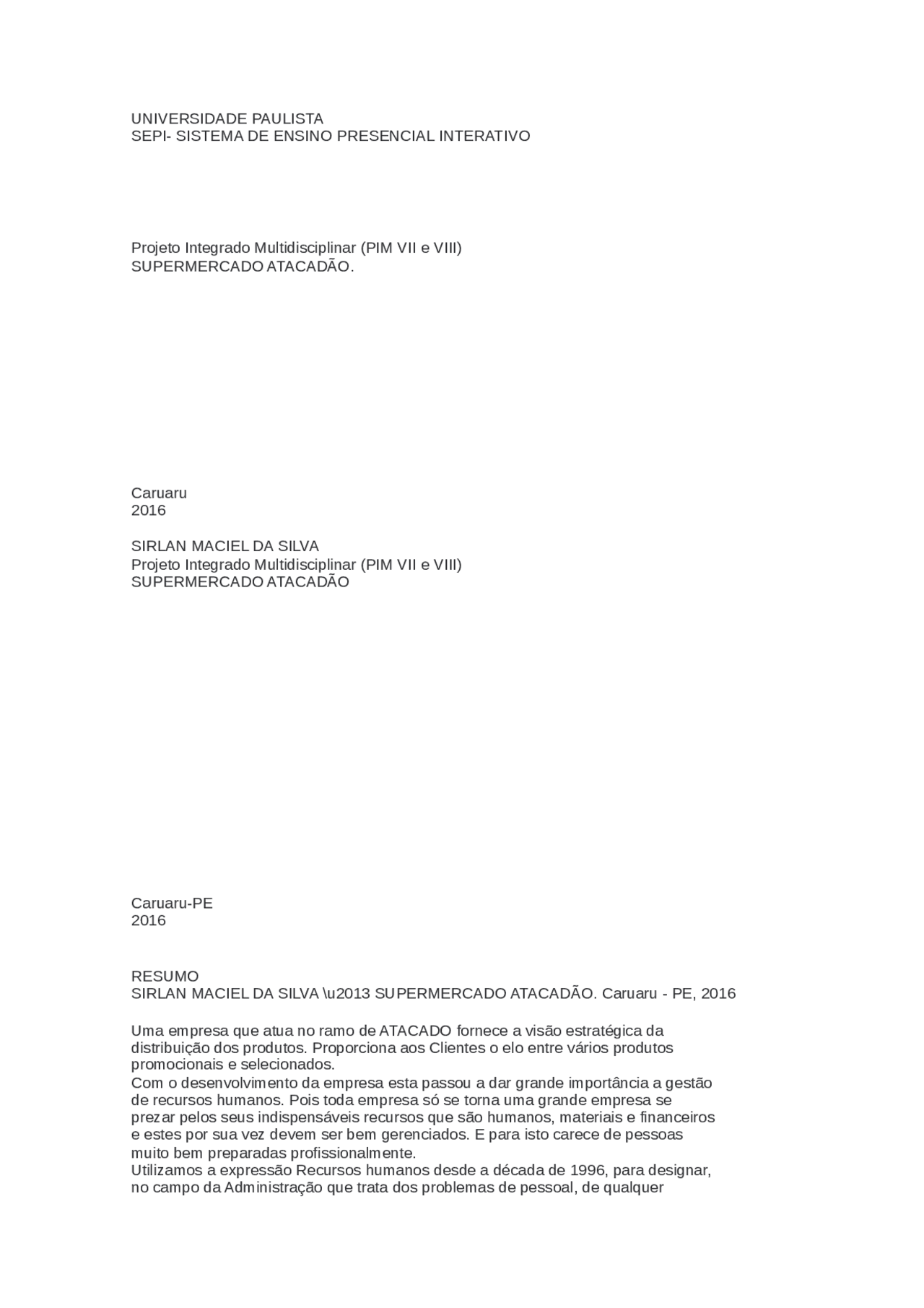 UNIVERSIDADE PAULISTA
SEPI- SISTEMA DE ENSINO PRESENCIAL INTERATIVO

Projeto Integrado Multidisciplinar (PIM VII e VIII)
SUPERMERCADO ATACADÃO.

Caruaru
2016

SIRLAN MACIEL DA SILVA
Projeto Integrado Multidisciplinar (PIM VII e VIII)
SUPERMERCADO ATACADÃO

Caruaru-PE
2016

RESUMO
SIRLAN MACIEL DA SILVA \u2013 SUPERMERCADO ATACADÃO. Caruaru - PE, 2016

Uma empresa que atua no ramo de ATACADO fornece a visão estratégica da distribuição dos produtos. Proporciona aos Clientes o elo entre vários produtos promocionais e selecionados.
Com o desenvolvimento da empresa esta passou a dar grande importância a gestão de recursos humanos. Pois toda empresa só se torna uma grande empresa se prezar pelos seus indispensáveis recursos que são humanos, materiais e financeiros e estes por sua vez devem ser bem gerenciados. E para isto carece de pessoas muito bem preparadas profissionalmente.
Utilizamos a expressão Recursos humanos desde a década de 1996, para designar, no campo da Administração que trata dos problemas de pessoal, de qualquer